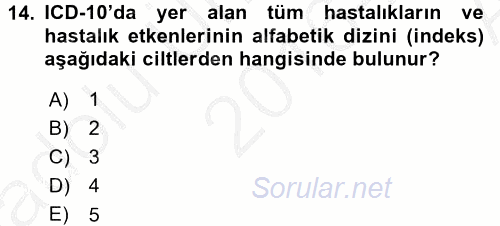 14. ICD-10'da yer alan tüm hastalıkların ve hastalık etkenlerinin alfabetik dizini (indeks) aşağıdaki ciltlerden hangisinde bulunur?

A) 1
B) 2
C) 3
D) 4
E) 5

Sorular.net